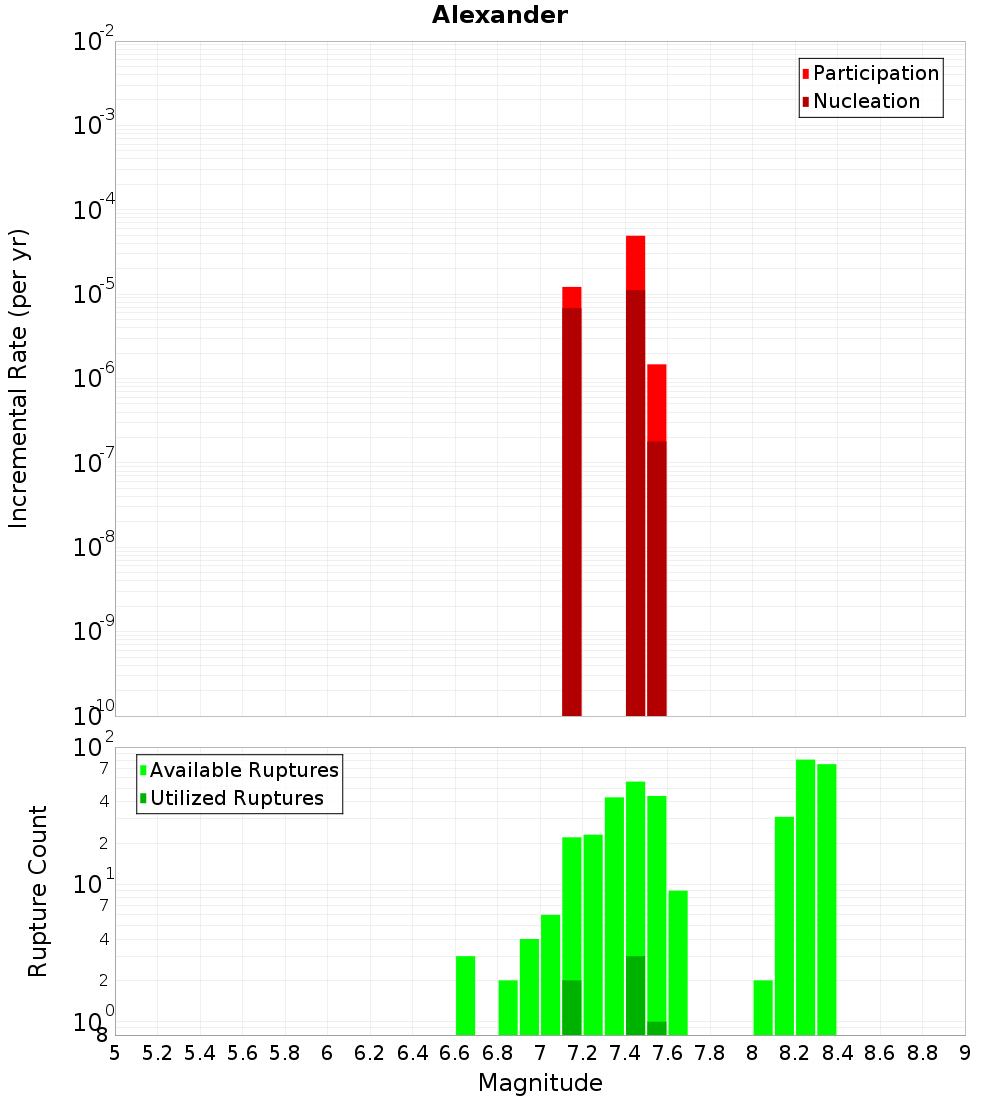 Alexander

Participation
Nucleation

Incremental Rate (per yr)

$10^{-2}$
$10^{-3}$
$10^{-4}$
$10^{-5}$
$10^{-6}$
$10^{-7}$
$10^{-8}$
$10^{-9}$
$10^{-10}$

Available Ruptures
Utilized Ruptures

Rupture Count

$10^{2}$
7
4
2
$10^{1}$
7
4
2
$10^{0}$
8

5 5.2 5.4 5.6 5.8 6 6.2 6.4 6.6 6.8 7 7.2 7.4 7.6 7.8 8 8.2 8.4 8.6 8.8 9
Magnitude